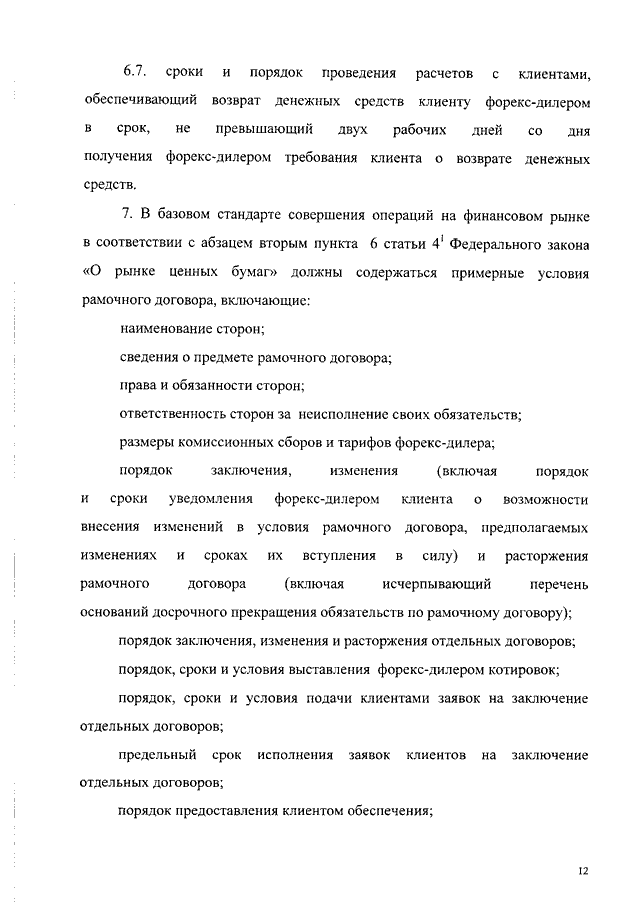 6.7. сроки и порядок проведения расчетов с клиентами, обеспечивающий возврат денежных средств клиенту форекс-дилером в срок, не превышающий двух рабочих дней со дня получения форекс-дилером требования клиента о возврате денежных средств.

7. В базовом стандарте совершения операций на финансовом рынке в соответствии с абзацем вторым пункта 6 статьи $4^1$ Федерального закона «О рынке ценных бумаг» должны содержаться примерные условия рамочного договора, включающие:

наименование сторон;

сведения о предмете рамочного договора;

права и обязанности сторон;

ответственность сторон за неисполнение своих обязательств;

размеры комиссионных сборов и тарифов форекс-дилера;

порядок заключения, изменения (включая порядок и сроки уведомления форекс-дилером клиента о возможности внесения изменений в условия рамочного договора, предполагаемых изменениях и сроках их вступления в силу) и расторжения рамочного договора (включая исчерпывающий перечень оснований досрочного прекращения обязательств по рамочному договору);

порядок заключения, изменения и расторжения отдельных договоров;

порядок, сроки и условия выставления форекс-дилером котировок;

порядок, сроки и условия подачи клиентами заявок на заключение отдельных договоров;

предельный срок исполнения заявок клиентов на заключение отдельных договоров;

порядок предоставления клиентом обеспечения;

12